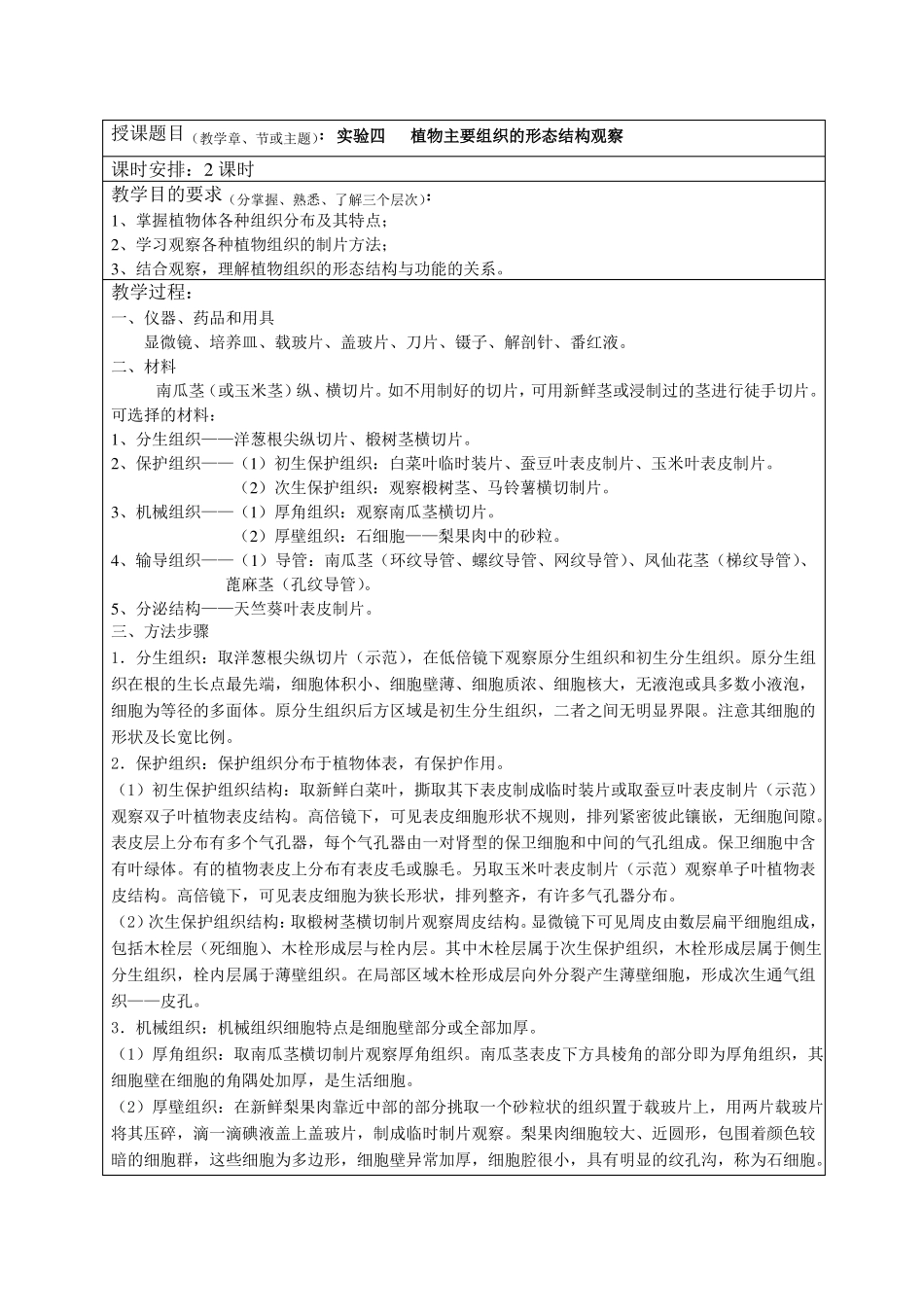 授课题目（教学章、节或主题）：实验四　植物主要组织的形态结构观察

课时安排：2 课时

教学目的要求（分掌握、熟悉、了解三个层次）：
1、掌握植物体各种组织分布及其特点；
2、学习观察各种植物组织的制片方法；
3、结合观察，理解植物组织的形态结构与功能的关系。

教学过程：
一、仪器、药品和用具
显微镜、培养皿、载玻片、盖玻片、刀片、镊子、解剖针、番红液。
二、材料
南瓜茎（或玉米茎）纵、横切片。如不用制好的切片，可用新鲜茎或浸制过的茎进行徒手切片。
可选择的材料：
1、分生组织——洋葱根尖纵切片、椴树茎横切片。
2、保护组织——（1）初生保护组织：白菜叶临时装片、蚕豆叶表皮制片、玉米叶表皮制片。
（2）次生保护组织：观察椴树茎、马铃薯横切制片。
3、机械组织——（1）厚角组织：观察南瓜茎横切片。
（2）厚壁组织：石细胞——梨果肉中的砂粒。
4、输导组织——（1）导管：南瓜茎（环纹导管、螺纹导管、网纹导管）、凤仙花茎（梯纹导管）、蓖麻茎（孔纹导管）。
5、分泌结构——天竺葵叶表皮制片。
三、方法步骤
1．分生组织：取洋葱根尖纵切片（示范），在低倍镜下观察原分生组织和初生分生组织。原分生组织在根的生长点最先端，细胞体积小、细胞壁薄、细胞质浓、细胞核大，无液泡或具多数小液泡，细胞为等径的多面体。原分生组织后方区域是初生分生组织，二者之间无明显界限。注意其细胞的形状及长宽比例。
2．保护组织：保护组织分布于植物体表，有保护作用。
（1）初生保护组织结构：取新鲜白菜叶，撕取其下表皮制成临时装片或取蚕豆叶表皮制片（示范）观察双子叶植物表皮结构。高倍镜下，可见表皮细胞形状不规则，排列紧密彼此镶嵌，无细胞间隙。表皮层上分布有多个气孔器，每个气孔器由一对肾型的保卫细胞和中间的气孔组成。保卫细胞中含有叶绿体。有的植物表皮上分布有表皮毛或腺毛。另取玉米叶表皮制片（示范）观察单子叶植物表皮结构。高倍镜下，可见表皮细胞为狭长形状，排列整齐，有许多气孔器分布。
（2）次生保护组织结构：取椴树茎横切制片观察周皮结构。显微镜下可见周皮由数层扁平细胞组成，包括木栓层（死细胞）、木栓形成层与栓内层。其中木栓层属于次生保护组织，木栓形成层属于侧生分生组织，栓内层属于薄壁组织。在局部区域木栓形成层向外分裂产生薄壁细胞，形成次生通气组织——皮孔。
3．机械组织：机械组织细胞特点是细胞壁部分或全部加厚。
（1）厚角组织：取南瓜茎横切制片观察厚角组织。南瓜茎表皮下方具棱角的部分即为厚角组织，其细胞壁在细胞的角隅处加厚，是生活细胞。
（2）厚壁组织：在新鲜梨果肉靠近中部的部分挑取一个砂粒状的组织置于载玻片上，用两片载玻片将其压碎，滴一滴碘液盖上盖玻片，制成临时制片观察。梨果肉细胞较大、近圆形，包围着颜色较暗的细胞群，这些细胞为多边形，细胞壁异常加厚，细胞腔很小，具有明显的纹孔沟，称为石细胞。